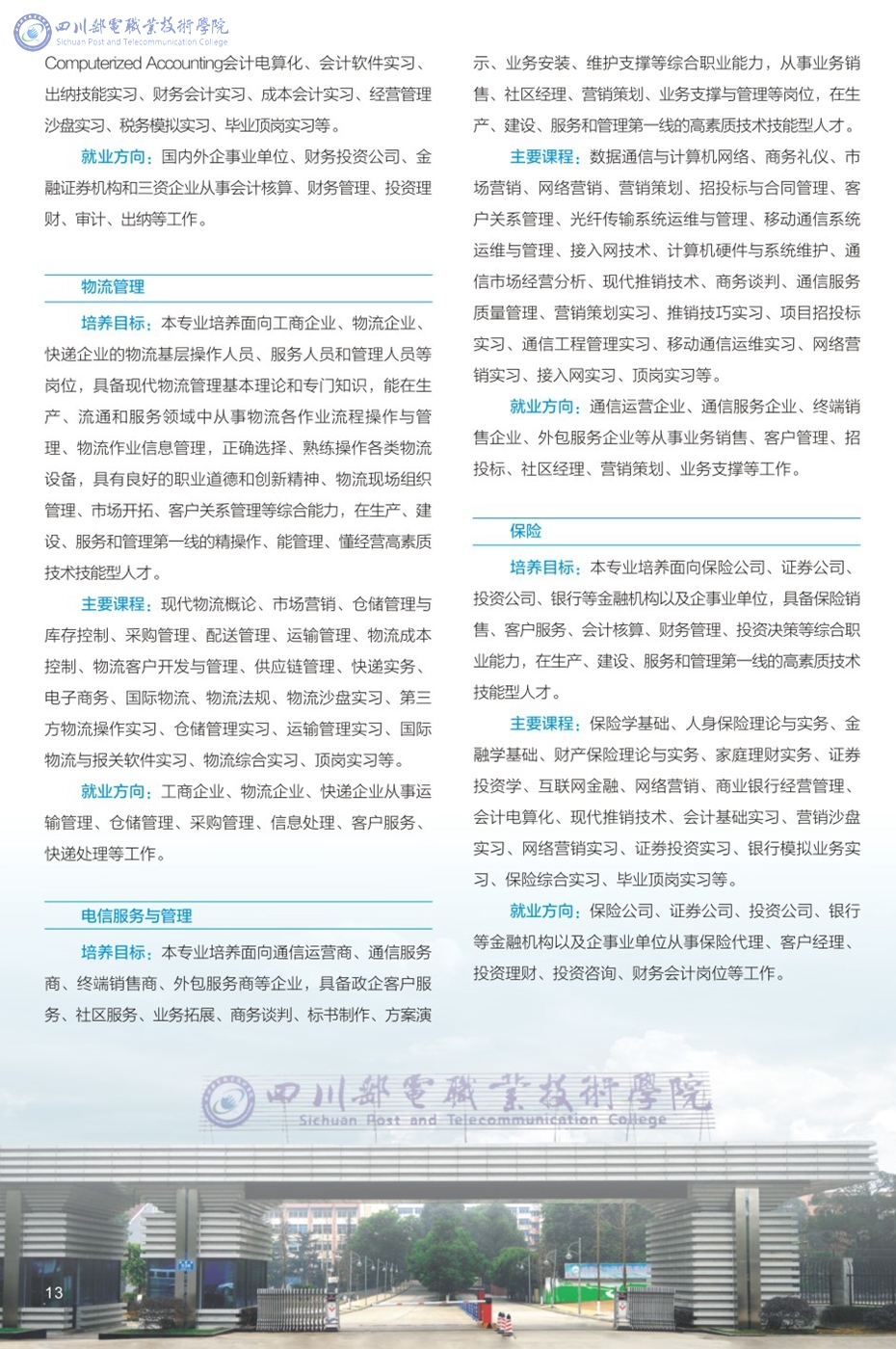 四川郵電職業技術學院
Sichuan Post and Telecommunication College

Computerized Accounting会计电算化、会计软件实习、出纳技能实习、财务会计实习、成本会计实习、经营管理沙盘实习、税务模拟实习、毕业顶岗实习等。

就业方向：国内外企事业单位、财务投资公司、金融证券机构和三资企业从事会计核算、财务管理、投资理财、审计、出纳等工作。

物流管理

培养目标：本专业培养面向工商企业、物流企业、快递企业的物流基层操作人员、服务人员和管理人员等岗位，具备现代物流管理基本理论和专门知识，能在生产、流通和服务领域中从事物流各作业流程操作与管理、物流作业信息管理，正确选择、熟练操作各类物流设备，具有良好的职业道德和创新精神、物流现场组织管理、市场开拓、客户关系管理等综合能力，在生产、建设、服务和管理第一线的精操作、能管理、懂经营高素质技术技能型人才。

主要课程：现代物流概论、市场营销、仓储管理与库存控制、采购管理、配送管理、运输管理、物流成本控制、物流客户开发与管理、供应链管理、快递实务、电子商务、国际物流、物流法规、物流沙盘实习、第三方物流操作实习、仓储管理实习、运输管理实习、国际物流与报关软件实习、物流综合实习、顶岗实习等。

就业方向：工商企业、物流企业、快递企业从事运输管理、仓储管理、采购管理、信息处理、客户服务、快递处理等工作。

电信服务与管理

培养目标：本专业培养面向通信运营商、通信服务商、终端销售商、外包服务商等企业，具备政企客户服务、社区服务、业务拓展、商务谈判、标书制作、方案演示、业务安装、维护支撑等综合职业能力，从事业务销售、社区经理、营销策划、业务支撑与管理等岗位，在生产、建设、服务和管理第一线的高素质技术技能型人才。

主要课程：数据通信与计算机网络、商务礼仪、市场营销、网络营销、营销策划、招投标与合同管理、客户关系管理、光纤传输系统运维与管理、移动通信系统运维与管理、接入网技术、计算机硬件与系统维护、通信市场经营分析、现代推销技术、商务谈判、通信服务质量管理、营销策划实习、推销技巧实习、项目招投标实习、通信工程管理实习、移动通信运维实习、网络营销实习、接入网实习、顶岗实习等。

就业方向：通信运营企业、通信服务企业、终端销售企业、外包服务企业等从事业务销售、客户管理、招投标、社区经理、营销策划、业务支撑等工作。

保险

培养目标：本专业培养面向保险公司、证券公司、投资公司、银行等金融机构以及企事业单位，具备保险销售、客户服务、会计核算、财务管理、投资决策等综合职业能力，在生产、建设、服务和管理第一线的高素质技术技能型人才。

主要课程：保险学基础、人身保险理论与实务、金融学基础、财产保险理论与实务、家庭理财实务、证券投资学、互联网金融、网络营销、商业银行经营管理、会计电算化、现代推销技术、会计基础实习、营销沙盘实习、网络营销实习、证券投资实习、银行模拟业务实习、保险综合实习、毕业顶岗实习等。

就业方向：保险公司、证券公司、投资公司、银行等金融机构以及企事业单位从事保险代理、客户经理、投资理财、投资咨询、财务会计岗位等工作。

四川郵電職業技術學院
Sichuan Post and Telecommunication College

13